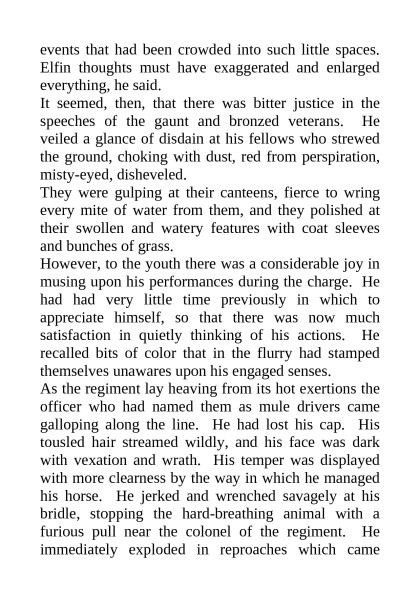 events that had been crowded into such little spaces. Elfin thoughts must have exaggerated and enlarged everything, he said.
It seemed, then, that there was bitter justice in the speeches of the gaunt and bronzed veterans. He veiled a glance of disdain at his fellows who strewed the ground, choking with dust, red from perspiration, misty-eyed, disheveled.
They were gulping at their canteens, fierce to wring every mite of water from them, and they polished at their swollen and watery features with coat sleeves and bunches of grass.
However, to the youth there was a considerable joy in musing upon his performances during the charge. He had had very little time previously in which to appreciate himself, so that there was now much satisfaction in quietly thinking of his actions. He recalled bits of color that in the flurry had stamped themselves unawares upon his engaged senses.
As the regiment lay heaving from its hot exertions the officer who had named them as mule drivers came galloping along the line. He had lost his cap. His tousled hair streamed wildly, and his face was dark with vexation and wrath. His temper was displayed with more clearness by the way in which he managed his horse. He jerked and wrenched savagely at his bridle, stopping the hard-breathing animal with a furious pull near the colonel of the regiment. He immediately exploded in reproaches which came